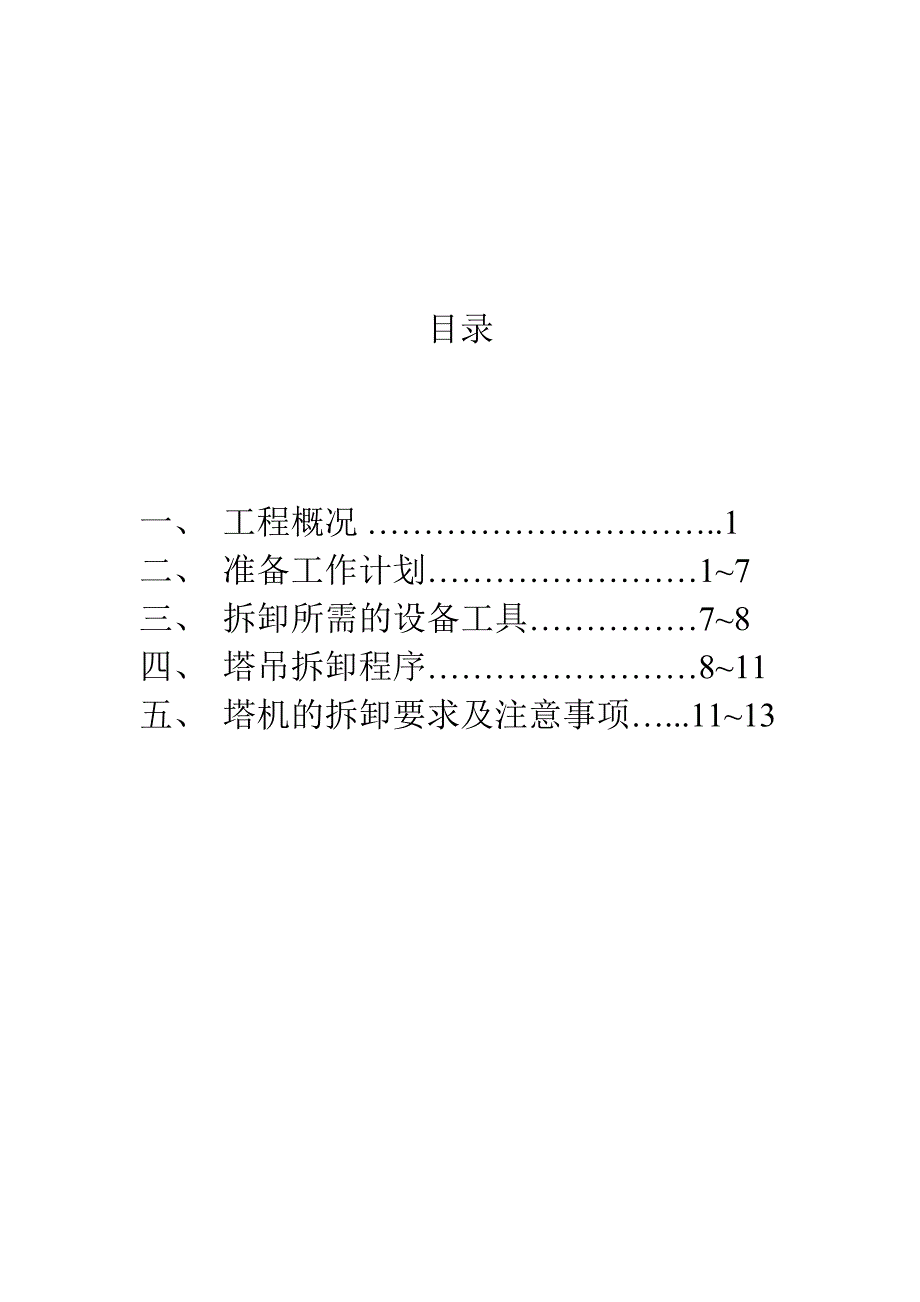 目录

一、 工程概况 …………………………..1
二、 准备工作计划……………………1~7
三、 拆卸所需的设备工具……………7~8
四、 塔吊拆卸程序……………………8~11
五、 塔机的拆卸要求及注意事项…...11~13